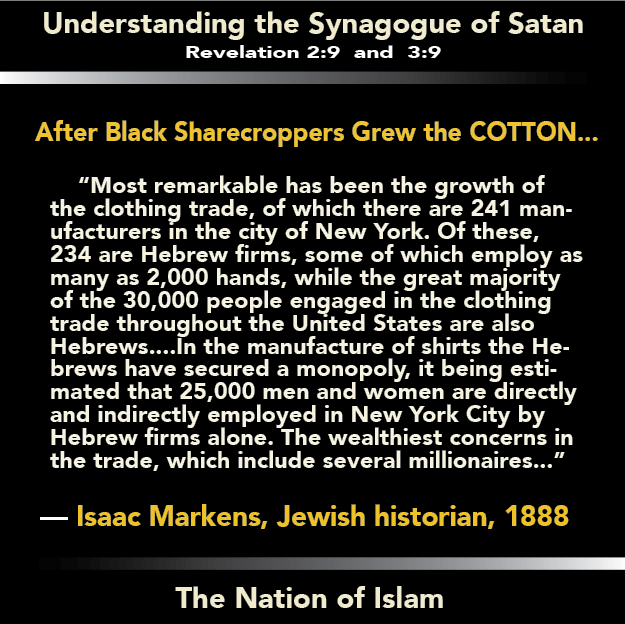 Understanding the Synagogue of Satan
Revelation 2:9 and 3:9

After Black Sharecroppers Grew the COTTON...

"Most remarkable has been the growth of the clothing trade, of which there are 241 manufacturers in the city of New York. Of these, 234 are Hebrew firms, some of which employ as many as 2,000 hands, while the great majority of the 30,000 people engaged in the clothing trade throughout the United States are also Hebrews....In the manufacture of shirts the Hebrews have secured a monopoly, it being estimated that 25,000 men and women are directly and indirectly employed in New York City by Hebrew firms alone. The wealthiest concerns in the trade, which include several millionaires..."

— Isaac Markens, Jewish historian, 1888

The Nation of Islam